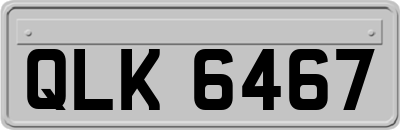 QLK 6467